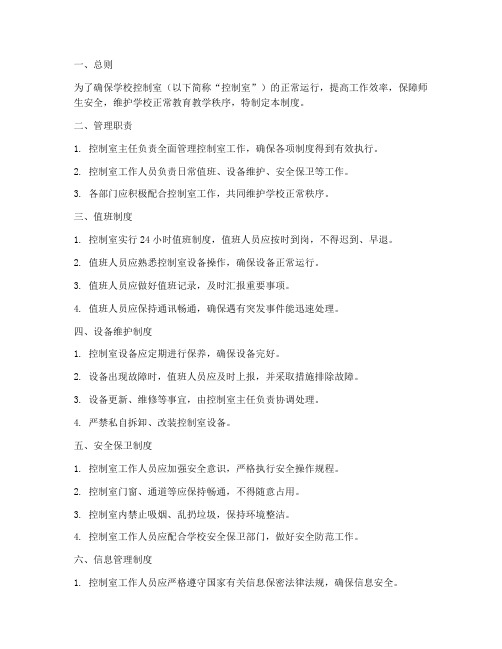 一、总则

为了确保学校控制室（以下简称“控制室”）的正常运行，提高工作效率，保障师生安全，维护学校正常教育教学秩序，特制定本制度。

二、管理职责

1. 控制室主任负责全面管理控制室工作，确保各项制度得到有效执行。

2. 控制室工作人员负责日常值班、设备维护、安全保卫等工作。

3. 各部门应积极配合控制室工作，共同维护学校正常秩序。

三、值班制度

1. 控制室实行 24 小时值班制度，值班人员应按时到岗，不得迟到、早退。

2. 值班人员应熟悉控制室设备操作，确保设备正常运行。

3. 值班人员应做好值班记录，及时汇报重要事项。

4. 值班人员应保持通讯畅通，确保遇有突发事件能迅速处理。

四、设备维护制度

1. 控制室设备应定期进行保养，确保设备完好。

2. 设备出现故障时，值班人员应及时上报，并采取措施排除故障。

3. 设备更新、维修等事宜，由控制室主任负责协调处理。

4. 严禁私自拆卸、改装控制室设备。

五、安全保卫制度

1. 控制室工作人员应加强安全意识，严格执行安全操作规程。

2. 控制室门窗、通道等应保持畅通，不得随意占用。

3. 控制室内禁止吸烟、乱扔垃圾，保持环境整洁。

4. 控制室工作人员应配合学校安全保卫部门，做好安全防范工作。

六、信息管理制度

1. 控制室工作人员应严格遵守国家有关信息保密法律法规，确保信息安全。